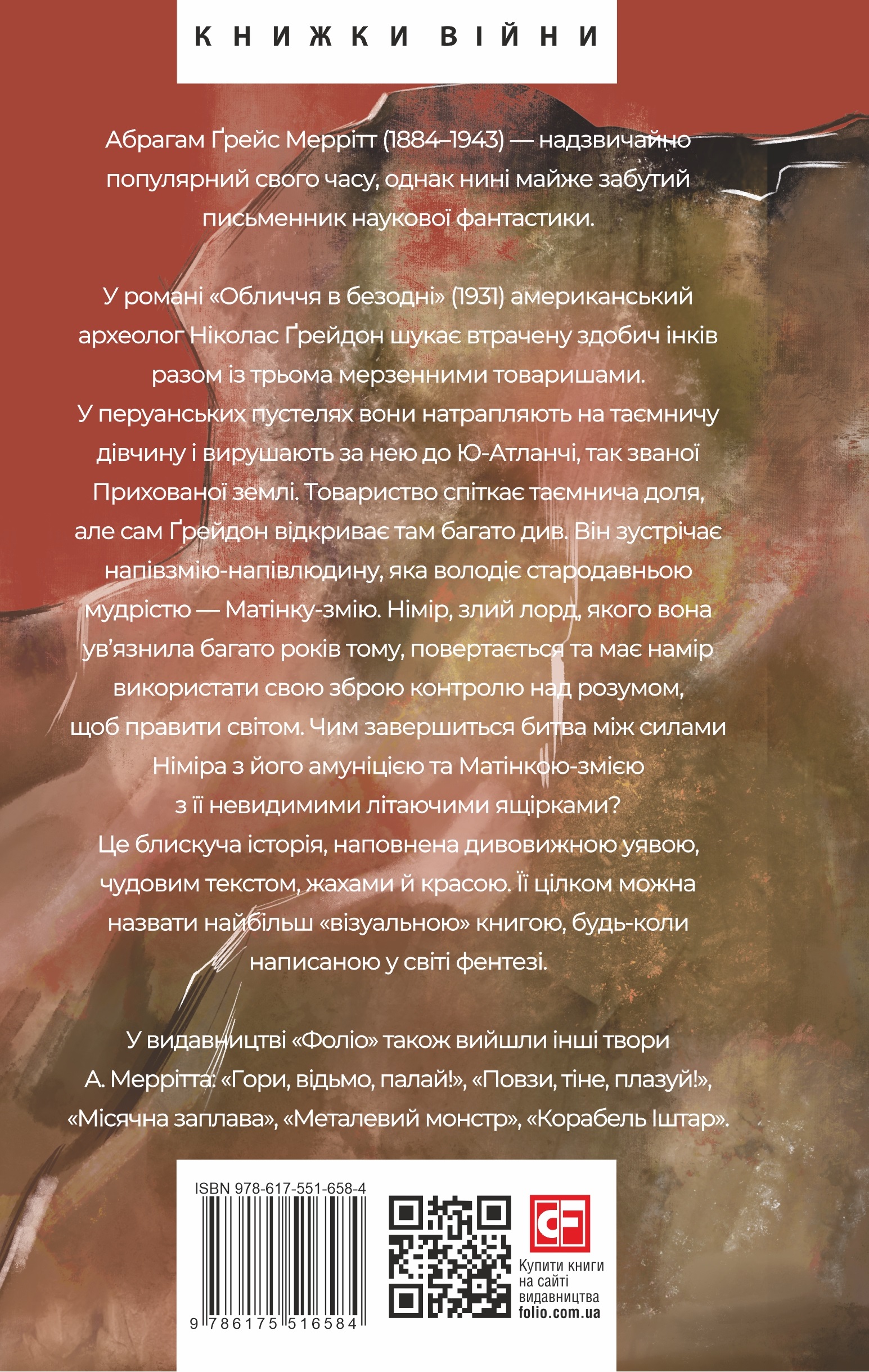 КНИЖКИ ВІЙНИ

Абрагам Ґрейс Меррітт (1884–1943) — надзвичайно популярний свого часу, однак нині майже забутий письменник наукової фантастики.

У романі «Обличчя в безодні» (1931) американський археолог Ніколас Ґрейдон шукає втрачену здобич інків разом із трьома мерзенними товаришами. У перуанських пустелях вони натрапляють на таємничу дівчину і вирушають за нею до Ю-Атланчі, так званої Прихованої землі. Товариство спіткає таємнича доля, але сам Ґрейдон відкриває там багато див. Він зустрічає напівзмію-напівлюдину, яка володіє стародавньою мудрістю — Матінку-змію. Німір, злий лорд, якого вона ув'язнила багато років тому, повертається та має намір використати свою зброю контролю над розумом, щоб правити світом. Чим завершиться битва між силами Німіра з його амуніцією та Матінкою-змією з її невидимими літаючими ящірками? Це блискуча історія, наповнена дивовижною уявою, чудовим текстом, жахами й красою. Її цілком можна назвати найбільш «візуальною» книгою, будь-коли написаною у світі фентезі.

У видавництві «Фоліо» також вийшли інші твори А. Меррітта: «Гори, відьмо, палай!», «Повзи, тіне, плазуй!», «Місячна заплава», «Металевий монстр», «Корабель Іштар».

ISBN 978-617-551-658-4

9 786175 516584

Купити книги
на сайті
видавництва
folio.com.ua